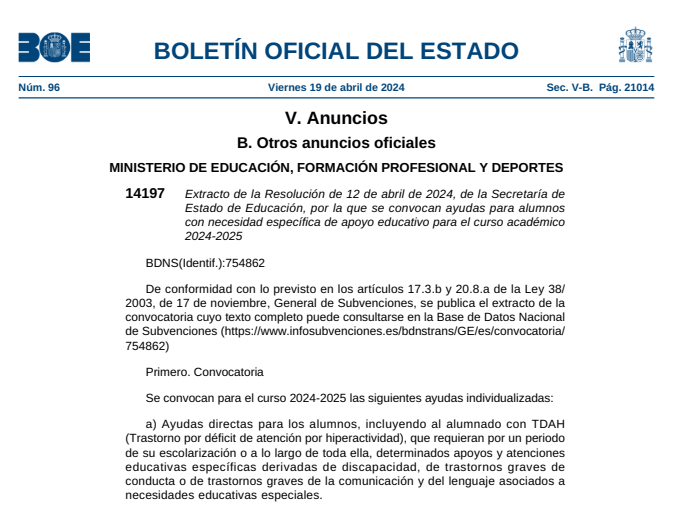 BOE

BOLETÍN OFICIAL DEL ESTADO

Núm. 96 Viernes 19 de abril de 2024 Sec. V-B. Pág. 21014

V. Anuncios

B. Otros anuncios oficiales

MINISTERIO DE EDUCACIÓN, FORMACIÓN PROFESIONAL Y DEPORTES

14197 Extracto de la Resolución de 12 de abril de 2024, de la Secretaría de Estado de Educación, por la que se convocan ayudas para alumnos con necesidad específica de apoyo educativo para el curso académico 2024-2025

BDNS(Identif.):754862

De conformidad con lo previsto en los artículos 17.3.b y 20.8.a de la Ley 38/2003, de 17 de noviembre, General de Subvenciones, se publica el extracto de la convocatoria cuyo texto completo puede consultarse en la Base de Datos Nacional de Subvenciones (https://www.infosubvenciones.es/bdnstrans/GE/es/convocatoria/754862)

Primero. Convocatoria

Se convocan para el curso 2024-2025 las siguientes ayudas individualizadas:

a) Ayudas directas para los alumnos, incluyendo al alumnado con TDAH (Trastorno por déficit de atención por hiperactividad), que requieran por un periodo de su escolarización o a lo largo de toda ella, determinados apoyos y atenciones educativas específicas derivadas de discapacidad, de trastornos graves de conducta o de trastornos graves de la comunicación y del lenguaje asociados a necesidades educativas especiales.